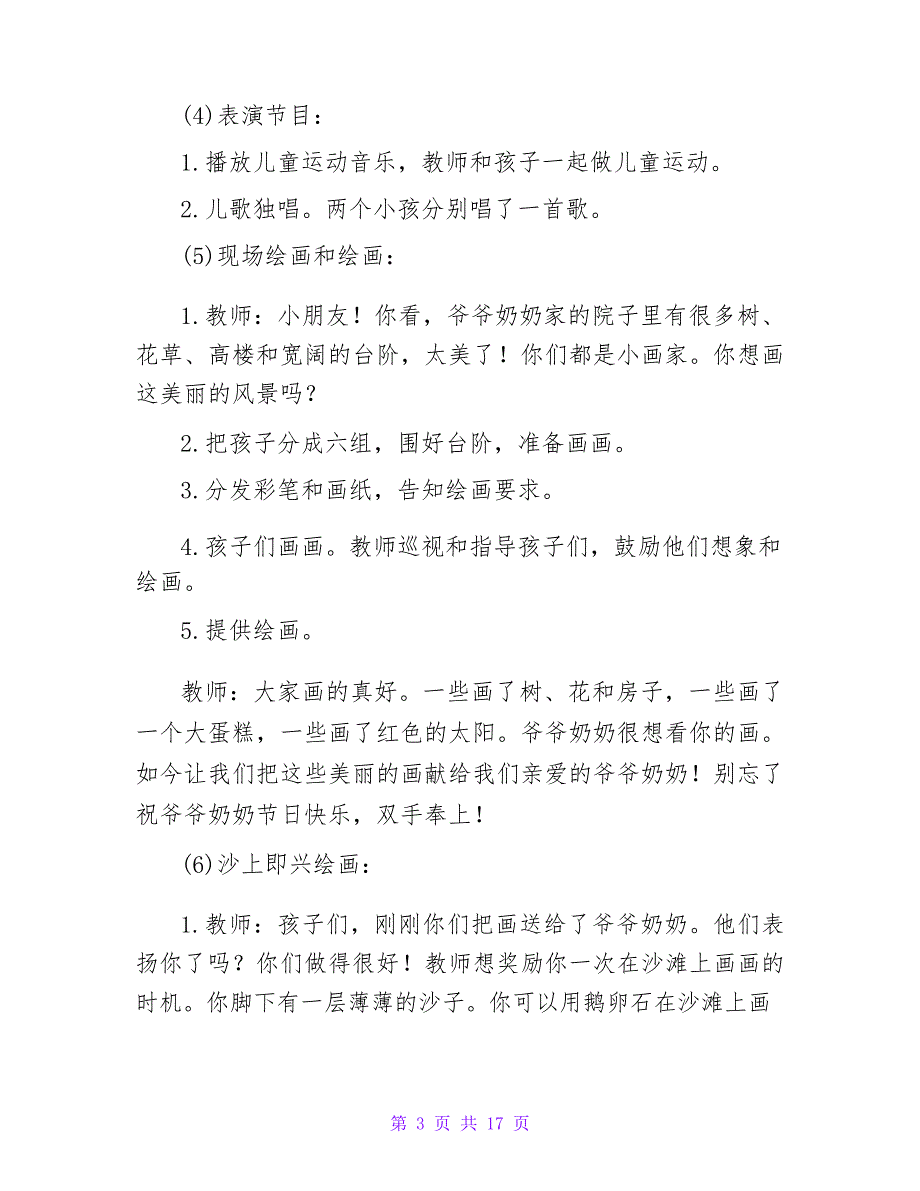 (4)表演节目：

1.播放儿童运动音乐，教师和孩子一起做儿童运动。

2.儿歌独唱。两个小孩分别唱了一首歌。

(5)现场绘画和绘画：

1.教师：小朋友！你看，爷爷奶奶家的院子里有很多树、花草、高楼和宽阔的台阶，太美了！你们都是小画家。你想画这美丽的风景吗？

2.把孩子分成六组，围好台阶，准备画画。

3.分发彩笔和画纸，告知绘画要求。

4.孩子们画画。教师巡视和指导孩子们，鼓励他们想象和绘画。

5.提供绘画。

教师：大家画的真好。一些画了树、花和房子，一些画了一个大蛋糕，一些画了红色的太阳。爷爷奶奶很想看你的画。如今让我们把这些美丽的画献给我们亲爱的爷爷奶奶！别忘了祝爷爷奶奶节日快乐，双手奉上！

(6)沙上即兴绘画：

1.教师：孩子们，刚刚你们把画送给了爷爷奶奶。他们表扬你了吗？你们做得很好！教师想奖励你一次在沙滩上画画的时机。你脚下有一层薄薄的沙子。你可以用鹅卵石在沙滩上画

第 3 页 共 17 页